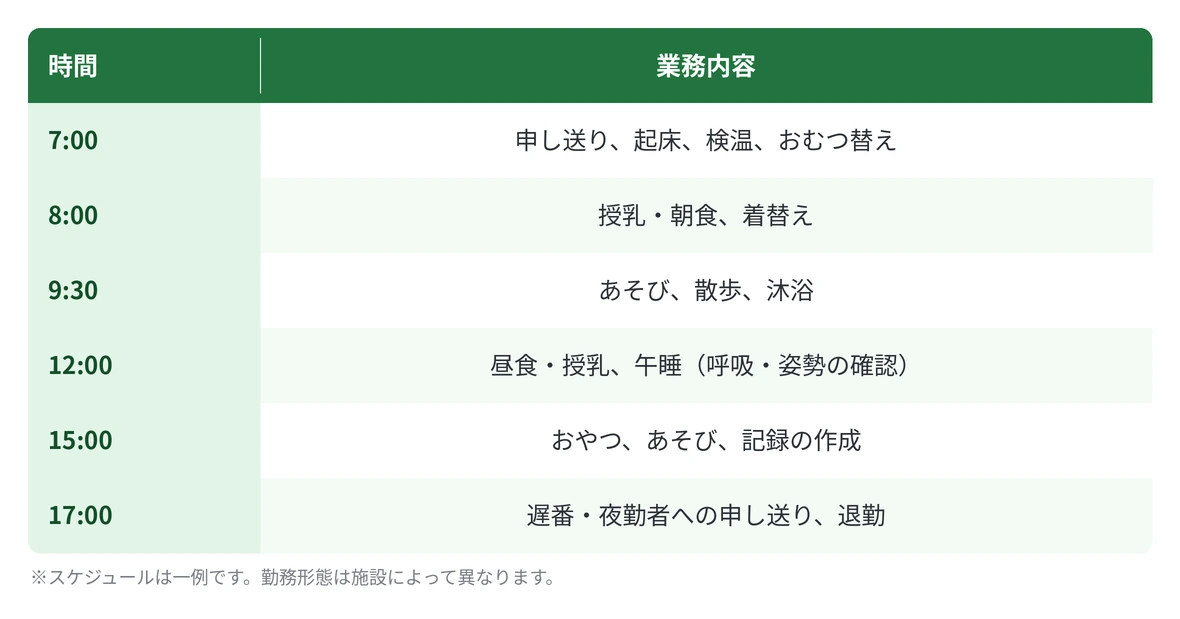 | 時間 | 業務内容 |
|---|---|
| 7:00 | 申し送り、起床、検温、おむつ替え |
| 8:00 | 授乳・朝食、着替え |
| 9:30 | あそび、散歩、沐浴 |
| 12:00 | 昼食・授乳、午睡（呼吸・姿勢の確認） |
| 15:00 | おやつ、あそび、記録の作成 |
| 17:00 | 遅番・夜勤者への申し送り、退勤 |

※スケジュールは一例です。勤務形態は施設によって異なります。